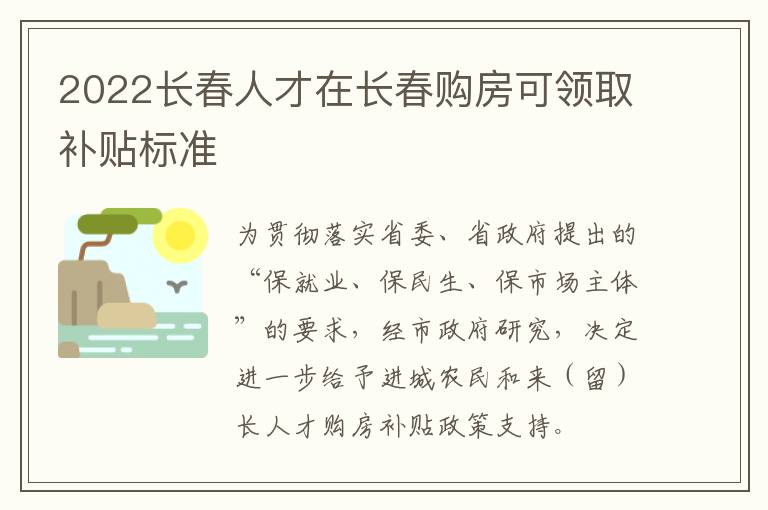 2022长春人才在长春购房可领取补贴标准

为贯彻落实省委、省政府提出的“保就业、保民生、保市场主体”的要求，经市政府研究，决定进一步给予进城农民和来（留）长人才购房补贴政策支持。